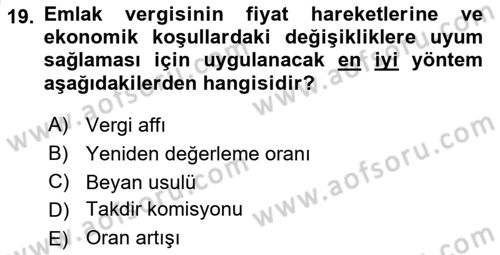 19. Emlak vergisinin fiyat hareketlerine ve ekonomik koşullardaki değişikliklere uyum sağlaması için uygulanacak en iyi yöntem aşağıdakilerden hangisidir?

A) Vergi affı
B) Yeniden değerleme oranı
C) Beyan usulü
D) Takdir komisyonu
E) Oran artışı

www.aofsoru.com